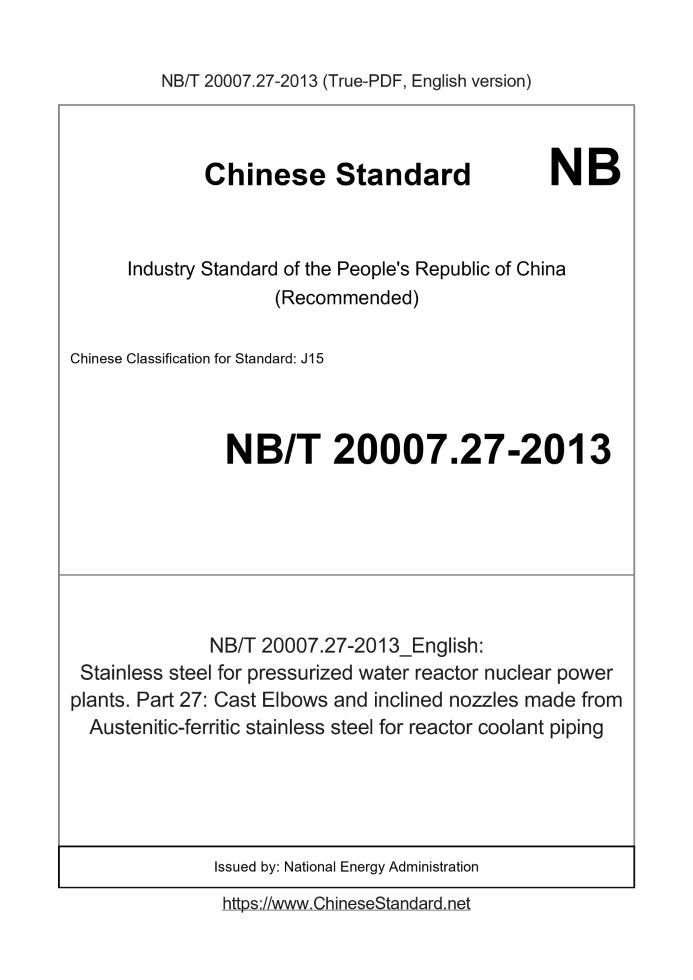 NB/T 20007.27-2013 (True-PDF, English version)

Chinese Standard NB

Industry Standard of the People's Republic of China
(Recommended)

Chinese Classification for Standard: J15

NB/T 20007.27-2013

NB/T 20007.27-2013_English:
Stainless steel for pressurized water reactor nuclear power plants. Part 27: Cast Elbows and inclined nozzles made from Austenitic-ferritic stainless steel for reactor coolant piping

Issued by: National Energy Administration

https://www.ChineseStandard.net